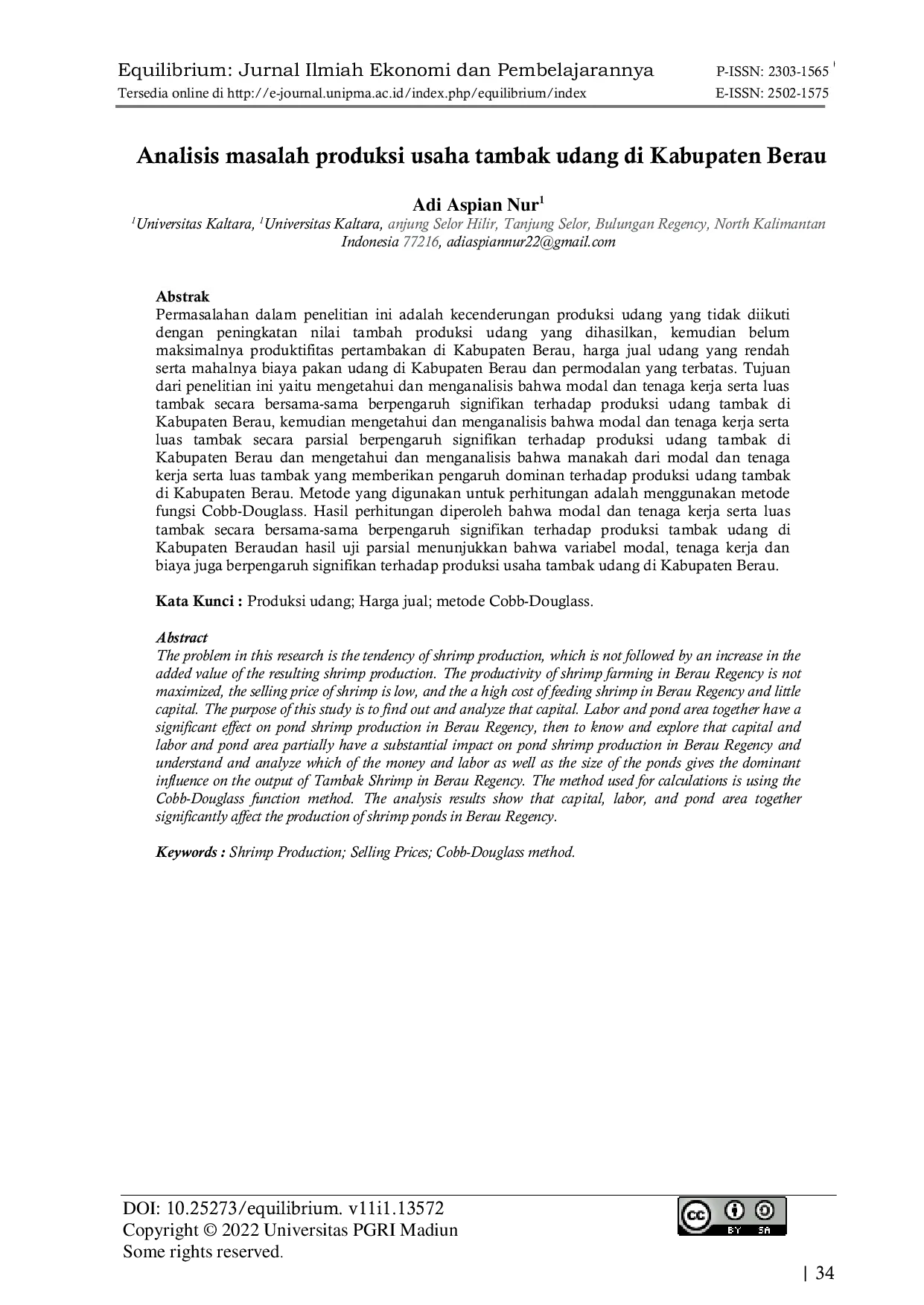 Equilibrium: Jurnal Ilmiah Ekonomi dan Pembelajarannya
Tersedia online di http://e-journal.unipma.ac.id/index.php/equilibrium/index

P-ISSN: 2303-1565
E-ISSN: 2502-1575

Analisis masalah produksi usaha tambak udang di Kabupaten Berau

Adi Aspian Nur$^1$
$^1$Universitas Kaltara, $^1$Universitas Kaltara, anjung Selor Hilir, Tanjung Selor, Bulungan Regency, North Kalimantan Indonesia 77216, adiaspiannur22@gmail.com

Abstrak
Permasalahan dalam penelitian ini adalah kecenderungan produksi udang yang tidak diikuti dengan peningkatan nilai tambah produksi udang yang dihasilkan, kemudian belum maksimalnya produktifitas pertambakan di Kabupaten Berau, harga jual udang yang rendah serta mahalnya biaya pakan udang di Kabupaten Berau dan permodalan yang terbatas. Tujuan dari penelitian ini yaitu mengetahui dan menganalisis bahwa modal dan tenaga kerja serta luas tambak secara bersama-sama berpengaruh signifikan terhadap produksi udang tambak di Kabupaten Berau, kemudian mengetahui dan menganalisis bahwa modal dan tenaga kerja serta luas tambak secara parsial berpengaruh signifikan terhadap produksi udang tambak di Kabupaten Berau dan mengetahui dan menganalisis bahwa manakah dari modal dan tenaga kerja serta luas tambak yang memberikan pengaruh dominan terhadap produksi udang tambak di Kabupaten Berau. Metode yang digunakan untuk perhitungan adalah menggunakan metode fungsi Cobb-Douglass. Hasil perhitungan diperoleh bahwa modal dan tenaga kerja serta luas tambak secara bersama-sama berpengaruh signifikan terhadap produksi tambak udang di Kabupaten Beraudan hasil uji parsial menunjukkan bahwa variabel modal, tenaga kerja dan biaya juga berpengaruh signifikan terhadap produksi usaha tambak udang di Kabupaten Berau.

Kata Kunci : Produksi udang; Harga jual; metode Cobb-Douglass.

Abstract
The problem in this research is the tendency of shrimp production, which is not followed by an increase in the added value of the resulting shrimp production. The productivity of shrimp farming in Berau Regency is not maximized, the selling price of shrimp is low, and the a high cost of feeding shrimp in Berau Regency and little capital. The purpose of this study is to find out and analyze that capital. Labor and pond area together have a significant effect on pond shrimp production in Berau Regency, then to know and explore that capital and labor and pond area partially have a substantial impact on pond shrimp production in Berau Regency and understand and analyze which of the money and labor as well as the size of the ponds gives the dominant influence on the output of Tambak Shrimp in Berau Regency. The method used for calculations is using the Cobb-Douglass function method. The analysis results show that capital, labor, and pond area together significantly affect the production of shrimp ponds in Berau Regency.

Keywords : Shrimp Production; Selling Prices; Cobb-Douglass method.

DOI: 10.25273/equilibrium. v11i1.13572
Copyright © 2022 Universitas PGRI Madiun
Some rights reserved.

cc BY SA

| 34